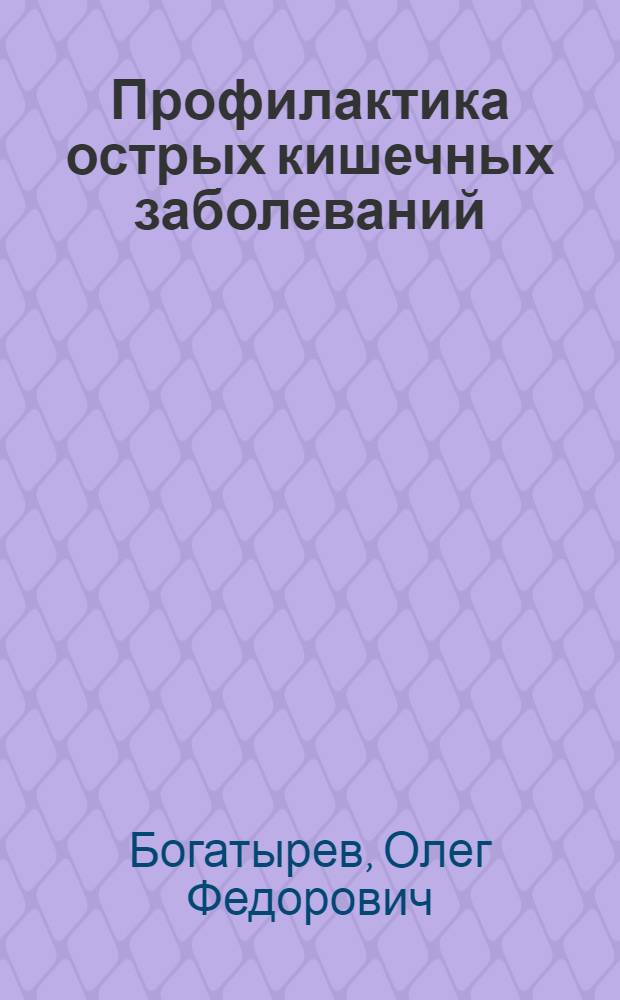 Профилактика острых кишечных заболеваний

Богатырев, Олег Федорович